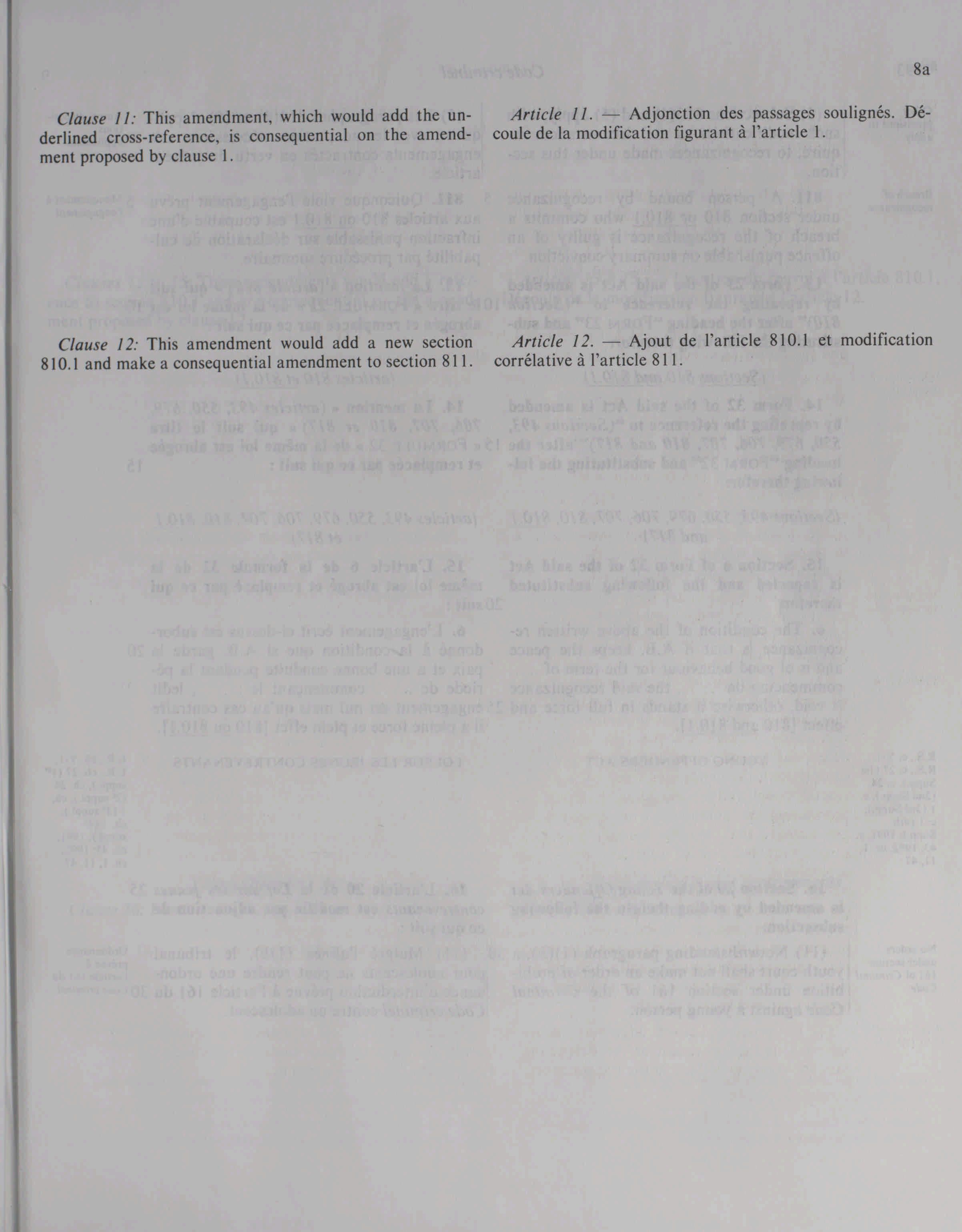 8a

Clause 11: This amendment, which would add the underlined cross-reference, is consequential on the amendment proposed by clause 1.

Clause 12: This amendment would add a new section 810.1 and make a consequential amendment to section 811.

Article 11. — Adjonction des passages soulignés. Découle de la modification figurant à l'article 1.

Article 12. — Ajout de l'article 810.1 et modification corrélative à l'article 811.